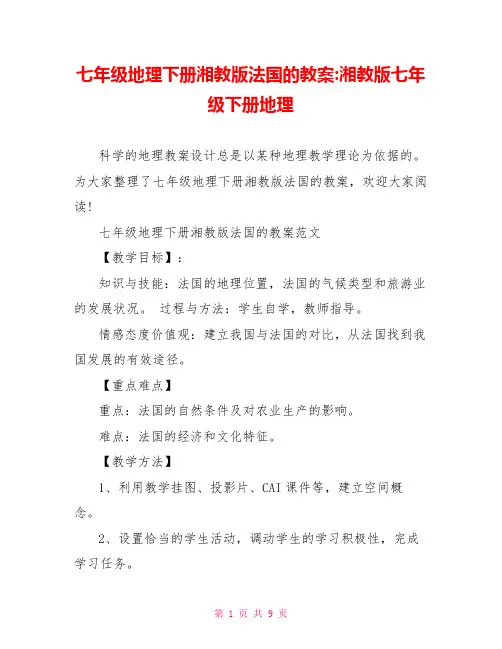 七年级地理下册湘教版法国的教案:湘教版七年级下册地理

科学的地理教案设计总是以某种地理教学理论为依据的。为大家整理了七年级地理下册湘教版法国的教案，欢迎大家阅读!

七年级地理下册湘教版法国的教案范文

【教学目标】:

知识与技能：法国的地理位置，法国的气候类型和旅游业的发展状况。 过程与方法：学生自学，教师指导。

情感态度价值观：建立我国与法国的对比，从法国找到我国发展的有效途径。

【重点难点】

重点：法国的自然条件及对农业生产的影响。

难点：法国的经济和文化特征。

【教学方法】

1、利用教学挂图、投影片、CAI 课件等，建立空间概念。

2、设置恰当的学生活动，调动学生的学习积极性，完成学习任务。

第 1 页 共 9 页